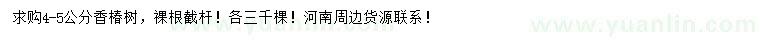 求购4-5公分香椿树，裸根截杆！各三千棵！河南周边货源联系！

www.yuanlin.com www.yuanlin.com